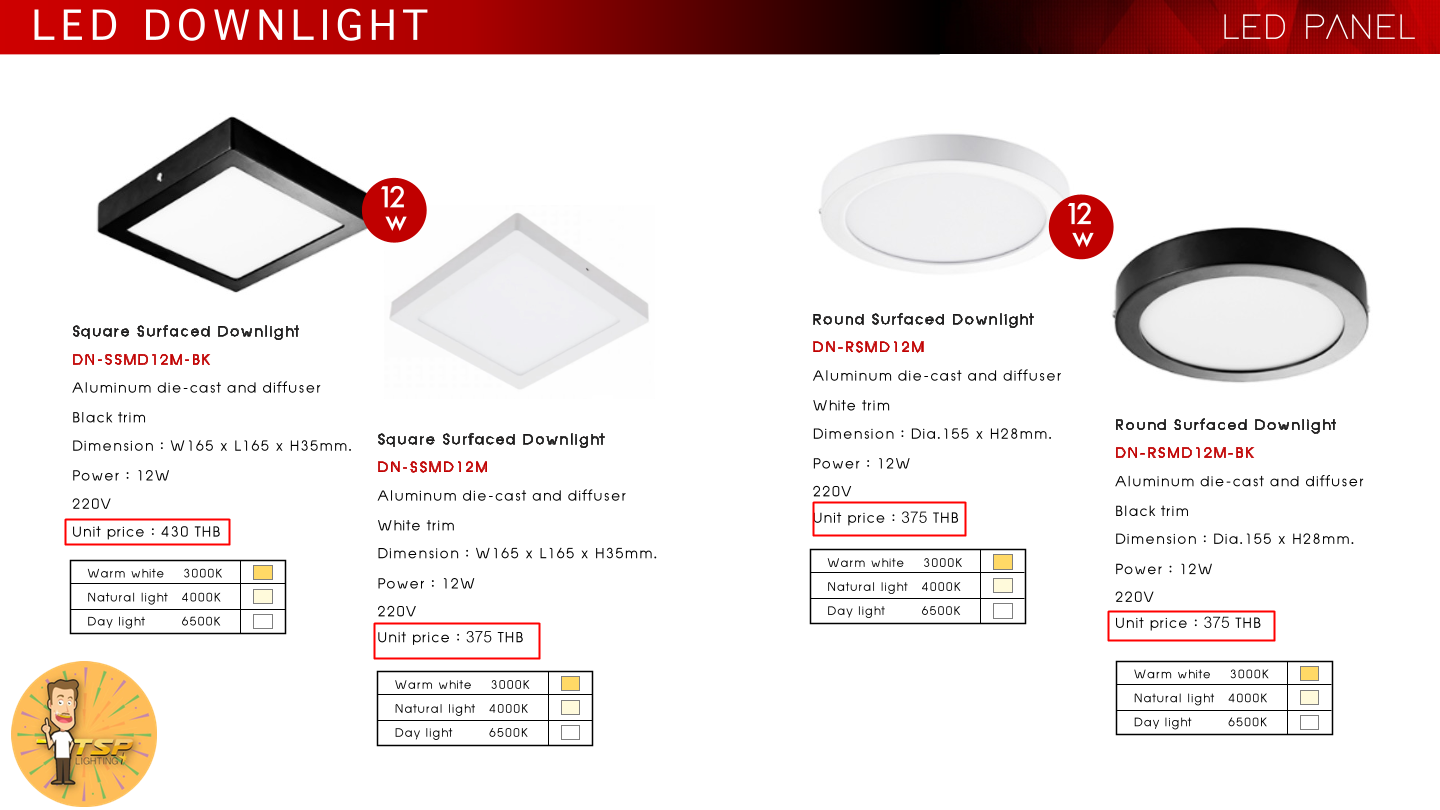 LED DOWNLIGHT

LED PANEL

12 W

Square Surfaced Downlight
DN-SSMD12M-BK
Aluminum die-cast and diffuser
Black trim
Dimension : W165 x L165 x H35mm.
Power : 12W
220V
Unit price : 430 THB

| Warm white 3000K | |
|---|---|
| Natural light 4000K | |
| Day light 6500K | |

Square Surfaced Downlight
DN-SSMD12M
Aluminum die-cast and diffuser
White trim
Dimension : W165 x L165 x H35mm.
Power : 12W
220V
Unit price : 375 THB

| Warm white 3000K | |
|---|---|
| Natural light 4000K | |
| Day light 6500K | |

12 W

Round Surfaced Downlight
DN-RSMD12M
Aluminum die-cast and diffuser
White trim
Dimension : Dia.155 x H28mm.
Power : 12W
220V
Unit price : 375 THB

| Warm white 3000K | |
|---|---|
| Natural light 4000K | |
| Day light 6500K | |

Round Surfaced Downlight
DN-RSMD12M-BK
Aluminum die-cast and diffuser
Black trim
Dimension : Dia.155 x H28mm.
Power : 12W
220V
Unit price : 375 THB

| Warm white 3000K | |
|---|---|
| Natural light 4000K | |
| Day light 6500K | |

TSP LIGHTING